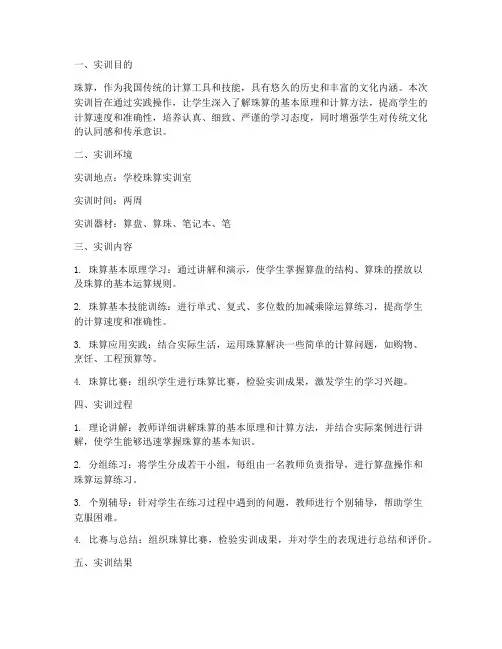 一、实训目的

珠算，作为我国传统的计算工具和技能，具有悠久的历史和丰富的文化内涵。本次实训旨在通过实践操作，让学生深入了解珠算的基本原理和计算方法，提高学生的计算速度和准确性，培养认真、细致、严谨的学习态度，同时增强学生对传统文化的认同感和传承意识。

二、实训环境

实训地点：学校珠算实训室

实训时间：两周

实训器材：算盘、算珠、笔记本、笔

三、实训内容

1. 珠算基本原理学习：通过讲解和演示，使学生掌握算盘的结构、算珠的摆放以及珠算的基本运算规则。

2. 珠算基本技能训练：进行单式、复式、多位数的加减乘除运算练习，提高学生的计算速度和准确性。

3. 珠算应用实践：结合实际生活，运用珠算解决一些简单的计算问题，如购物、烹饪、工程预算等。

4. 珠算比赛：组织学生进行珠算比赛，检验实训成果，激发学生的学习兴趣。

四、实训过程

1. 理论讲解：教师详细讲解珠算的基本原理和计算方法，并结合实际案例进行讲解，使学生能够迅速掌握珠算的基本知识。

2. 分组练习：将学生分成若干小组，每组由一名教师负责指导，进行算盘操作和珠算运算练习。

3. 个别辅导：针对学生在练习过程中遇到的问题，教师进行个别辅导，帮助学生克服困难。

4. 比赛与总结：组织珠算比赛，检验实训成果，并对学生的表现进行总结和评价。

五、实训结果